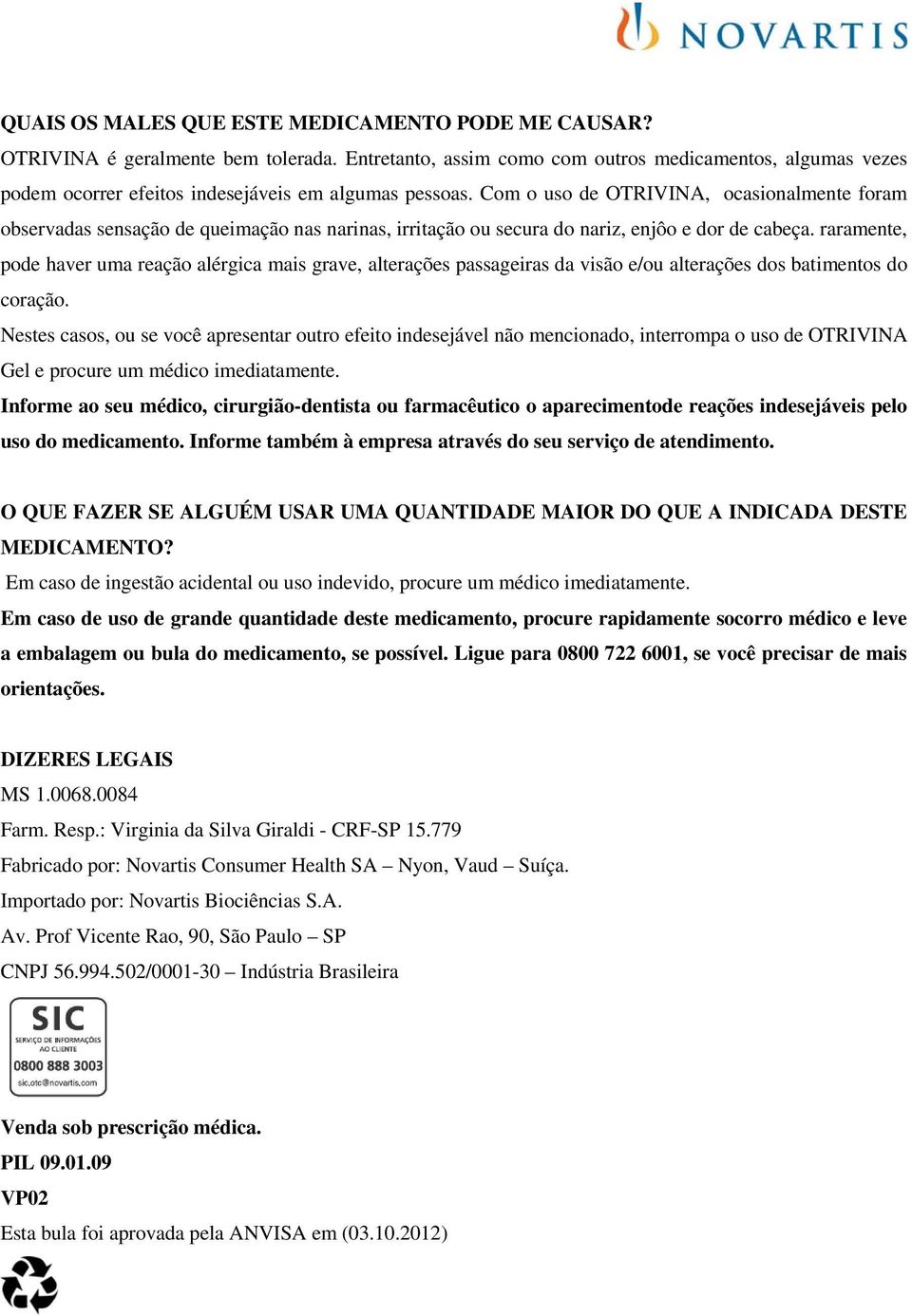 NOVARTIS

QUAIS OS MALES QUE ESTE MEDICAMENTO PODE ME CAUSAR?
OTRIVINA é geralmente bem tolerada. Entretanto, assim como com outros medicamentos, algumas vezes podem ocorrer efeitos indesejáveis em algumas pessoas. Com o uso de OTRIVINA, ocasionalmente foram observadas sensação de queimação nas narinas, irritação ou secura do nariz, enjôo e dor de cabeça. raramente, pode haver uma reação alérgica mais grave, alterações passageiras da visão e/ou alterações dos batimentos do coração.
Nestes casos, ou se você apresentar outro efeito indesejável não mencionado, interrompa o uso de OTRIVINA Gel e procure um médico imediatamente.
Informe ao seu médico, cirurgião-dentista ou farmacêutico o aparecimentode reações indesejáveis pelo uso do medicamento. Informe também à empresa através do seu serviço de atendimento.

O QUE FAZER SE ALGUÉM USAR UMA QUANTIDADE MAIOR DO QUE A INDICADA DESTE MEDICAMENTO?
Em caso de ingestão acidental ou uso indevido, procure um médico imediatamente.
Em caso de uso de grande quantidade deste medicamento, procure rapidamente socorro médico e leve a embalagem ou bula do medicamento, se possível. Ligue para 0800 722 6001, se você precisar de mais orientações.

DIZERES LEGAIS
MS 1.0068.0084
Farm. Resp.: Virginia da Silva Giraldi - CRF-SP 15.779
Fabricado por: Novartis Consumer Health SA – Nyon, Vaud – Suíça.
Importado por: Novartis Biociências S.A.
Av. Prof Vicente Rao, 90, São Paulo – SP
CNPJ 56.994.502/0001-30 – Indústria Brasileira

SIC
SERVIÇO DE INFORMAÇÕES AO CLIENTE
0800 888 3003
sic.otc@novartis.com

Venda sob prescrição médica.
PIL 09.01.09
VP02
Esta bula foi aprovada pela ANVISA em (03.10.2012)